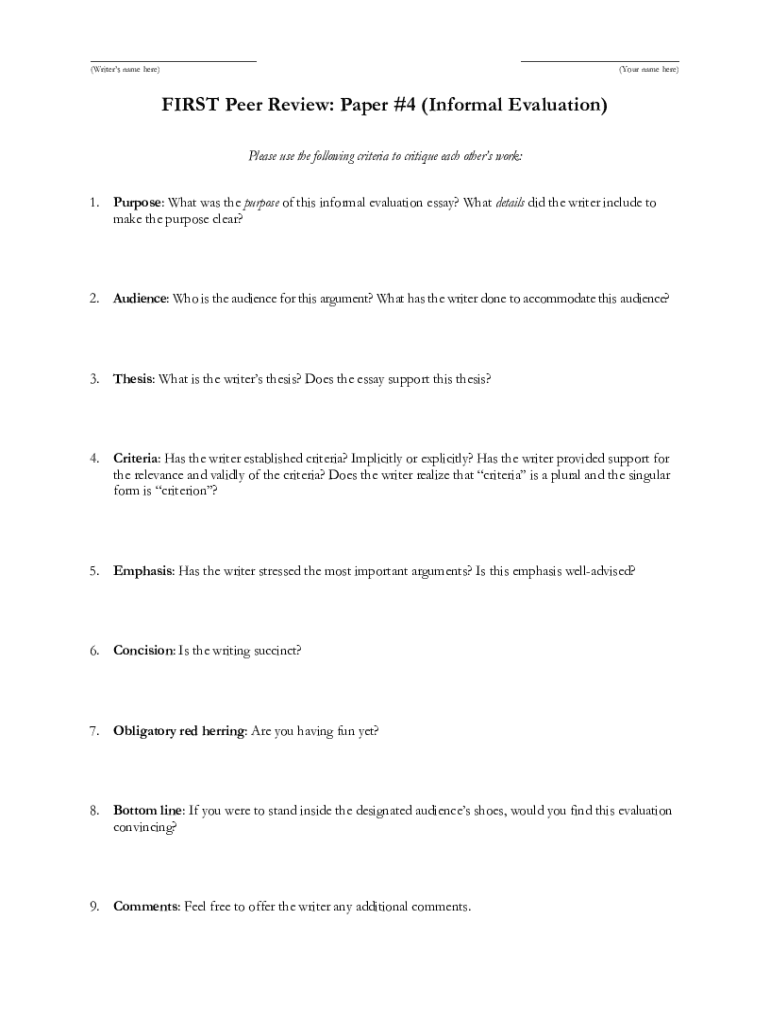 (Writer's name here)

(Your name here)

FIRST Peer Review: Paper #4 (Informal Evaluation)

Please use the following criteria to critique each other's work:

1. Purpose: What was the purpose of this informal evaluation essay? What details did the writer include to make the purpose clear?

2. Audience: Who is the audience for this argument? What has the writer done to accommodate this audience?

3. Thesis: What is the writer's thesis? Does the essay support this thesis?

4. Criteria: Has the writer established criteria? Implicitly or explicitly? Has the writer provided support for the relevance and validly of the criteria? Does the writer realize that "criteria" is a plural and the singular form is "criterion"?

5. Emphasis: Has the writer stressed the most important arguments? Is this emphasis well-advised?

6. Concision: Is the writing succinct?

7. Obligatory red herring: Are you having fun yet?

8. Bottom line: If you were to stand inside the designated audience's shoes, would you find this evaluation convincing?

9. Comments: Feel free to offer the writer any additional comments.